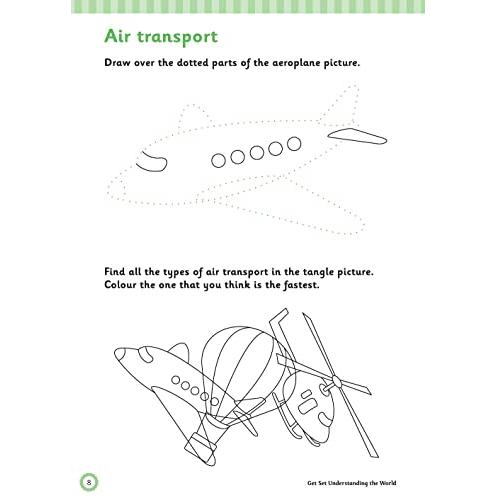 Air transport

Draw over the dotted parts of the aeroplane picture.

Find all the types of air transport in the tangle picture. Colour the one that you think is the fastest.

8

Get Set Understanding the World